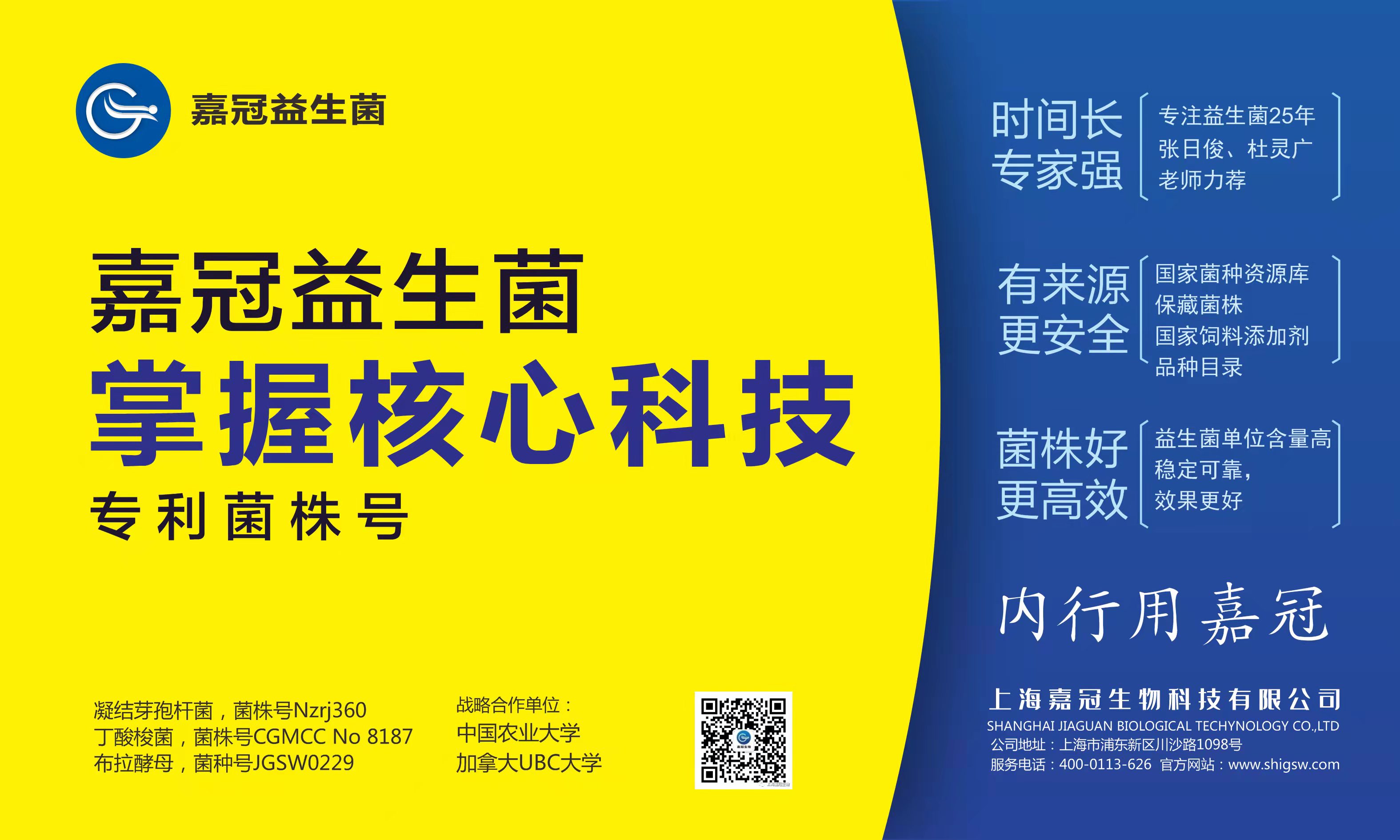 嘉冠益生菌

嘉冠益生菌
掌握核心科技
专利菌株号

凝结芽孢杆菌，菌株号Nzrj360
丁酸梭菌，菌株号CGMCC No 8187
布拉酵母，菌种号JGSW0229

战略合作单位：
中国农业大学
加拿大UBC大学

时间长
专家强

专注益生菌25年
张日俊、杜灵广
老师力荐

有来源
更安全

国家菌种资源库
保藏菌株
国家饲料添加剂
品种目录

菌株好
更高效

益生菌单位含量高
稳定可靠，
效果更好

内行用嘉冠

上海嘉冠生物科技有限公司
SHANGHAI JIAGUAN BIOLOGICAL TECHYNOLOGY CO.,LTD
公司地址：上海市浦东新区川沙路1098号
服务电话：400-0113-626 官方网站：www.shigsw.com